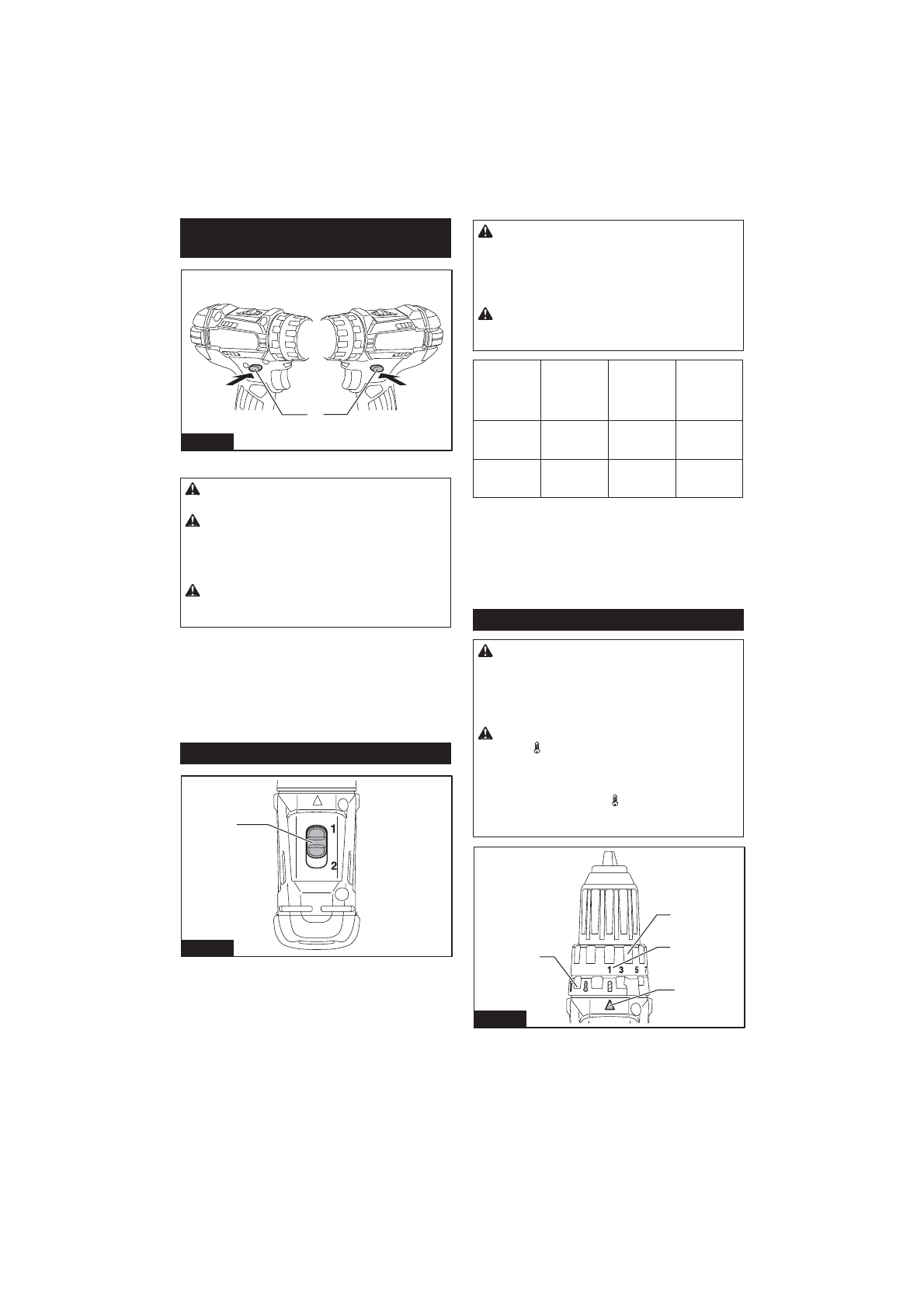 1
2
1 3 5 7